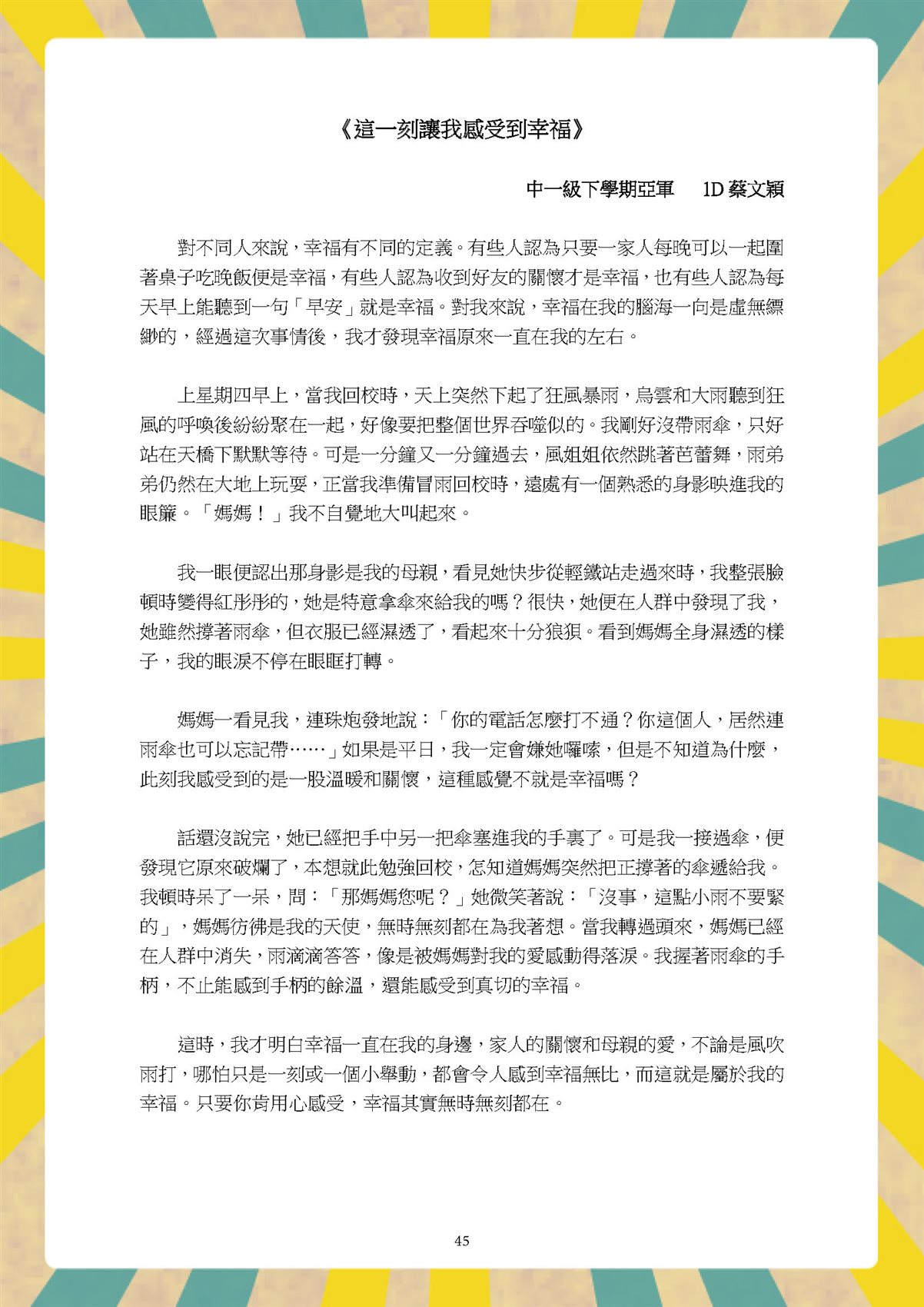 《這一刻讓我感受到幸福》

中一級下學期亞軍　1D 蔡文穎

對不同人來說，幸福有不同的定義。有些人認為只要一家人每晚可以一起圍著桌子吃晚飯便是幸福，有些人認為收到好友的關懷才是幸福，也有些人認為每天早上能聽到一句「早安」就是幸福。對我來說，幸福在我的腦海一向是虛無縹緲的，經過這次事情後，我才發現幸福原來一直在我的左右。

上星期四早上，當我回校時，天上突然下起了狂風暴雨，烏雲和大雨聽到狂風的呼喚後紛紛聚在一起，好像要把整個世界吞噬似的。我剛好沒帶雨傘，只好站在天橋下默默等待。可是一分鐘又一分鐘過去，風姐姐依然跳著芭蕾舞，雨弟弟仍然在大地上玩耍，正當我準備冒雨回校時，遠處有一個熟悉的身影映進我的眼簾。「媽媽！」我不自覺地大叫起來。

我一眼便認出那身影是我的母親，看見她快步從輕鐵站走過來時，我整張臉頓時變得紅彤彤的，她是特意拿傘來給我的嗎？很快，她便在人群中發現了我，她雖然撐著雨傘，但衣服已經濕透了，看起來十分狼狽。看到媽媽全身濕透的樣子，我的眼淚不停在眼眶打轉。

媽媽一看見我，連珠炮發地說：「你的電話怎麼打不通？你這個人，居然連雨傘也可以忘記帶……」如果是平日，我一定會嫌她囉嗦，但是不知道為什麼，此刻我感受到的是一股溫暖和關懷，這種感覺不就是幸福嗎？

話還沒說完，她已經把手中另一把傘塞進我的手裏了。可是我一接過傘，便發現它原來破爛了，本想就此勉強回校，怎知道媽媽突然把正撐著的傘遞給我。我頓時呆了一呆，問：「那媽媽您呢？」她微笑著說：「沒事，這點小雨不要緊的」，媽媽彷彿是我的天使，無時無刻都在為我著想。當我轉過頭來，媽媽已經在人群中消失，雨滴滴答答，像是被媽媽對我的愛感動得落淚。我握著雨傘的手柄，不止能感到手柄的餘溫，還能感受到真切的幸福。

這時，我才明白幸福一直在我的身邊，家人的關懷和母親的愛，不論是風吹雨打，哪怕只是一刻或一個小舉動，都會令人感到幸福無比，而這就是屬於我的幸福。只要你肯用心感受，幸福其實無時無刻都在。

45